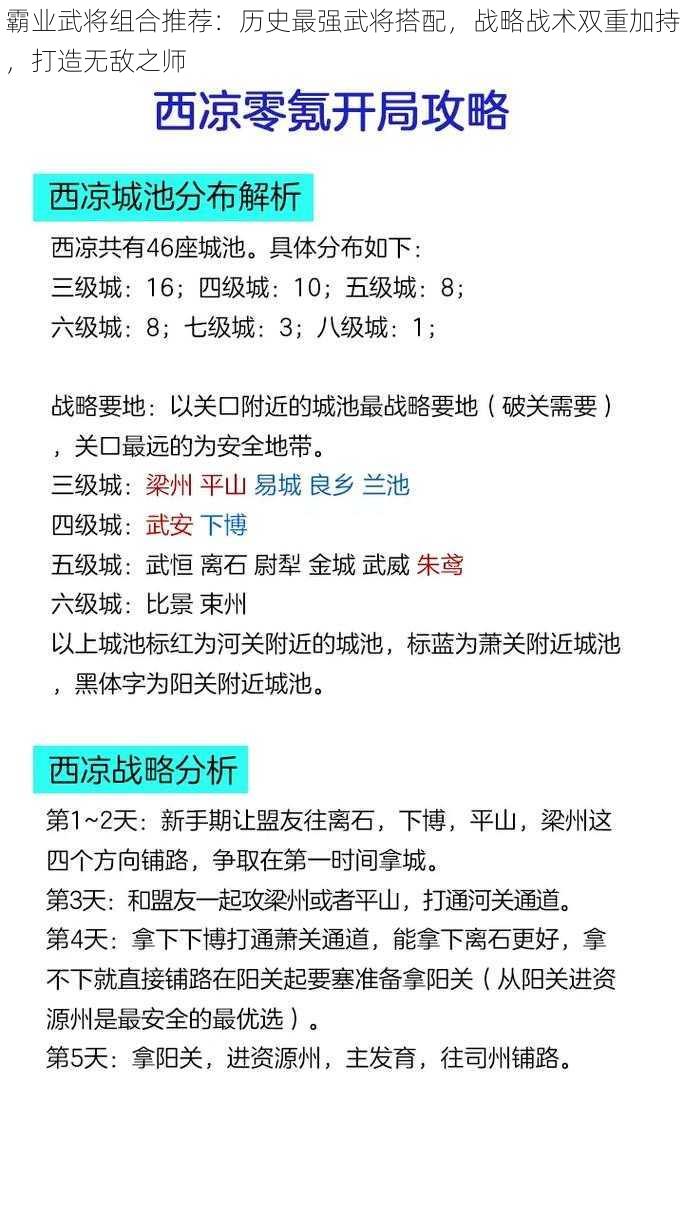 霸业武将组合推荐：历史最强武将搭配，战略战术双重加持，打造无敌之师

西凉零氪开局攻略

西凉城池分布解析

西凉共有46座城池。具体分布如下：
三级城：16；四级城：10；五级城：8；
六级城：8；七级城：3；八级城：1；

战略要地：以关口附近的城池最战略要地（破关需要），关口最远的为安全地带。
三级城：梁州 平山 易城 良乡 兰池
四级城：武安 下博
五级城：武恒 离石 尉犁 金城 武威 朱鸢
六级城：比景 束州
以上城池标红为河关附近的城池，标蓝为萧关附近城池，黑体字为阳关附近城池。

西凉战略分析

第1~2天：新手期让盟友往离石，下博，平山，梁州这四个方向铺路，争取在第一时间拿城。
第3天：和盟友一起攻梁州或者平山，打通河关通道。
第4天：拿下下博打通萧关通道，能拿下离石更好，拿不下就直接铺路在阳关起要塞准备拿阳关（从阳关进资源州是最安全的最优选）。
第5天：拿阳关，进资源州，主发育，往司州铺路。